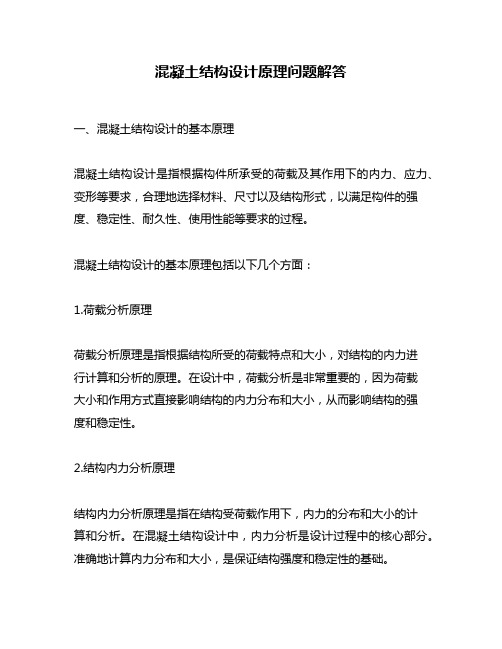 混凝土结构设计原理问题解答

一、混凝土结构设计的基本原理

混凝土结构设计是指根据构件所承受的荷载及其作用下的内力、应力、变形等要求，合理地选择材料、尺寸以及结构形式，以满足构件的强度、稳定性、耐久性、使用性能等要求的过程。

混凝土结构设计的基本原理包括以下几个方面：

1.荷载分析原理

荷载分析原理是指根据结构所受的荷载特点和大小，对结构的内力进行计算和分析的原理。在设计中，荷载分析是非常重要的，因为荷载大小和作用方式直接影响结构的内力分布和大小，从而影响结构的强度和稳定性。

2.结构内力分析原理

结构内力分析原理是指在结构受荷载作用下，内力的分布和大小的计算和分析。在混凝土结构设计中，内力分析是设计过程中的核心部分。准确地计算内力分布和大小，是保证结构强度和稳定性的基础。